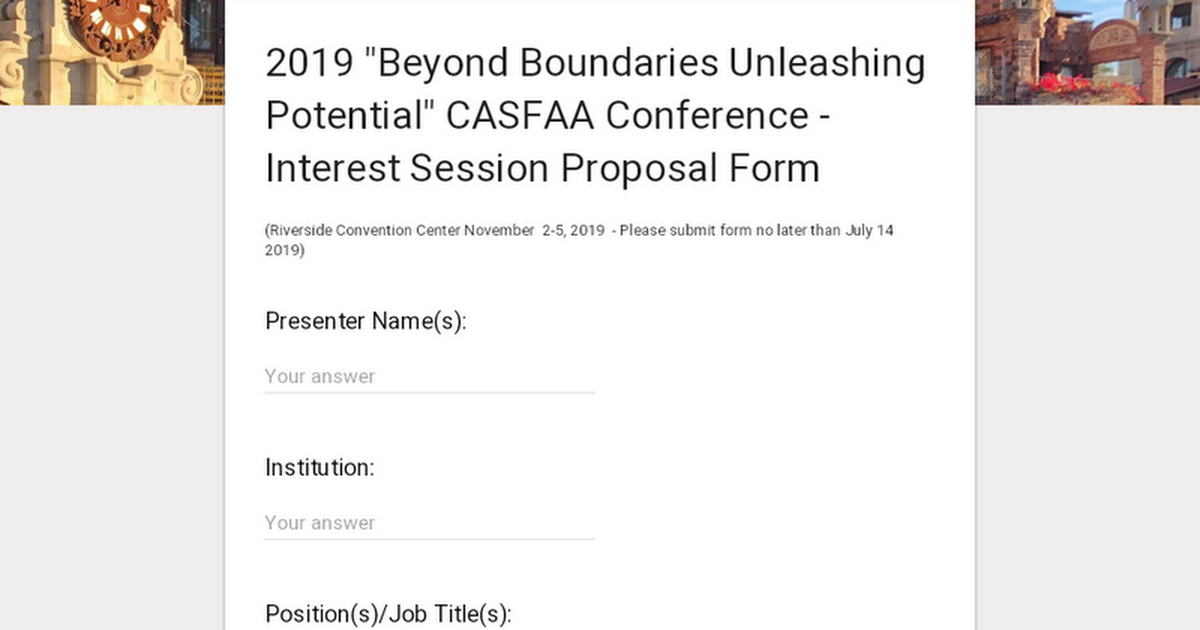 2019 "Beyond Boundaries Unleashing Potential" CASFAA Conference - Interest Session Proposal Form

(Riverside Convention Center November 2-5, 2019 - Please submit form no later than July 14 2019)

Presenter Name(s):

Your answer

Institution:

Your answer

Position(s)/Job Title(s):